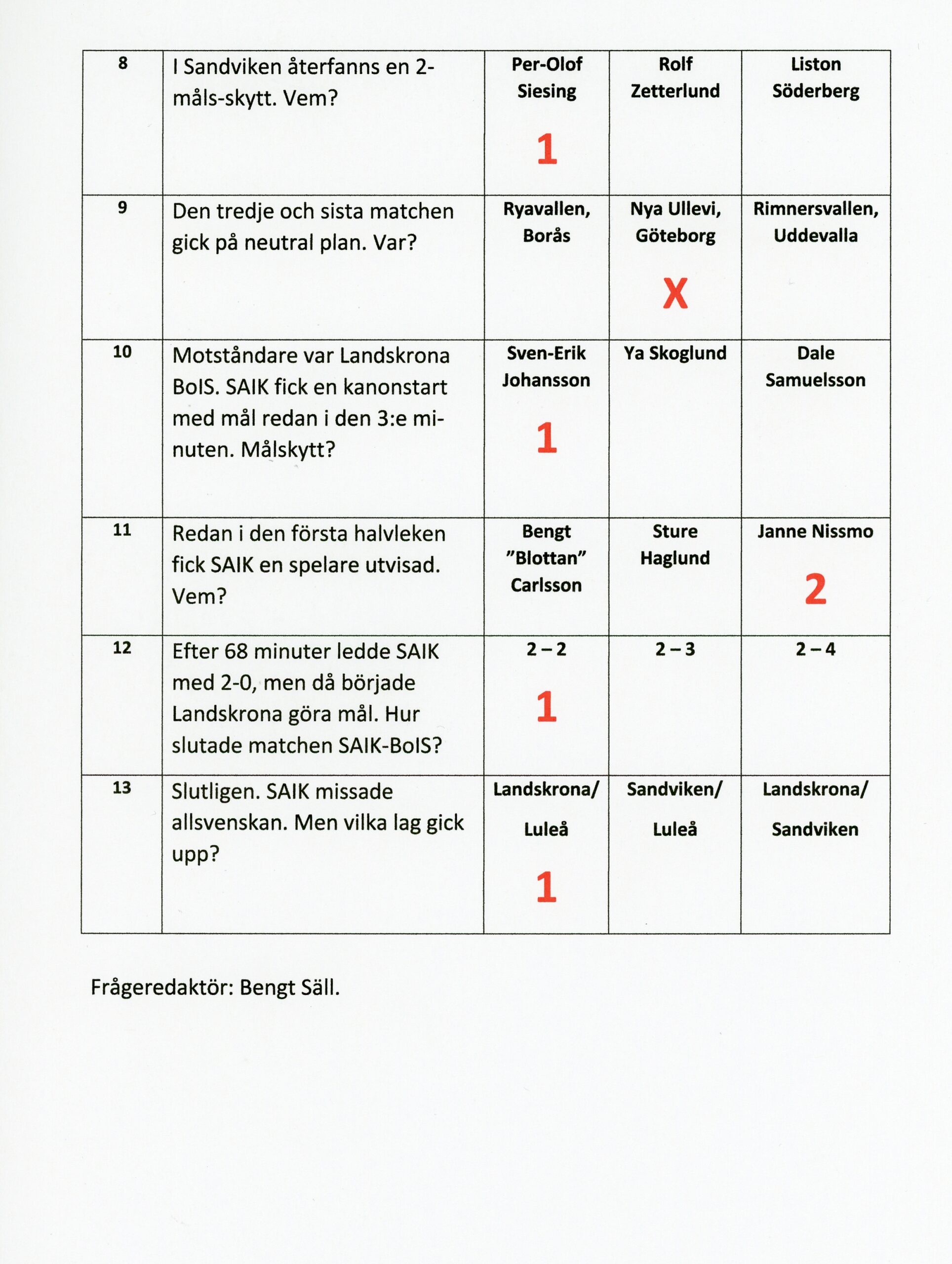 | 8 | I Sandviken återfanns en 2-måls-skytt. Vem? | Per-Olof Siesing 1 | Rolf Zetterlund | Liston Söderberg |
|---|---|---|---|---|
| 9 | Den tredje och sista matchen gick på neutral plan. Var? | Ryavallen, Borås | Nya Ullevi, Göteborg X | Rimnersvallen, Uddevalla |
| 10 | Motståndare var Landskrona BoIS. SAIK fick en kanonstart med mål redan i den 3:e minuten. Målskytt? | Sven-Erik Johansson 1 | Ya Skoglund | Dale Samuelsson |
| 11 | Redan i den första halvleken fick SAIK en spelare utvisad. Vem? | Bengt "Blottan" Carlsson | Sture Haglund | Janne Nissmo 2 |
| 12 | Efter 68 minuter ledde SAIK med 2-0, men då började Landskrona göra mål. Hur slutade matchen SAIK-BoIS? | 2 – 2 1 | 2 – 3 | 2 – 4 |
| 13 | Slutligen. SAIK missade allsvenskan. Men vilka lag gick upp? | Landskrona/ Luleå 1 | Sandviken/ Luleå | Landskrona/ Sandviken |

Frågeredaktör: Bengt Säll.